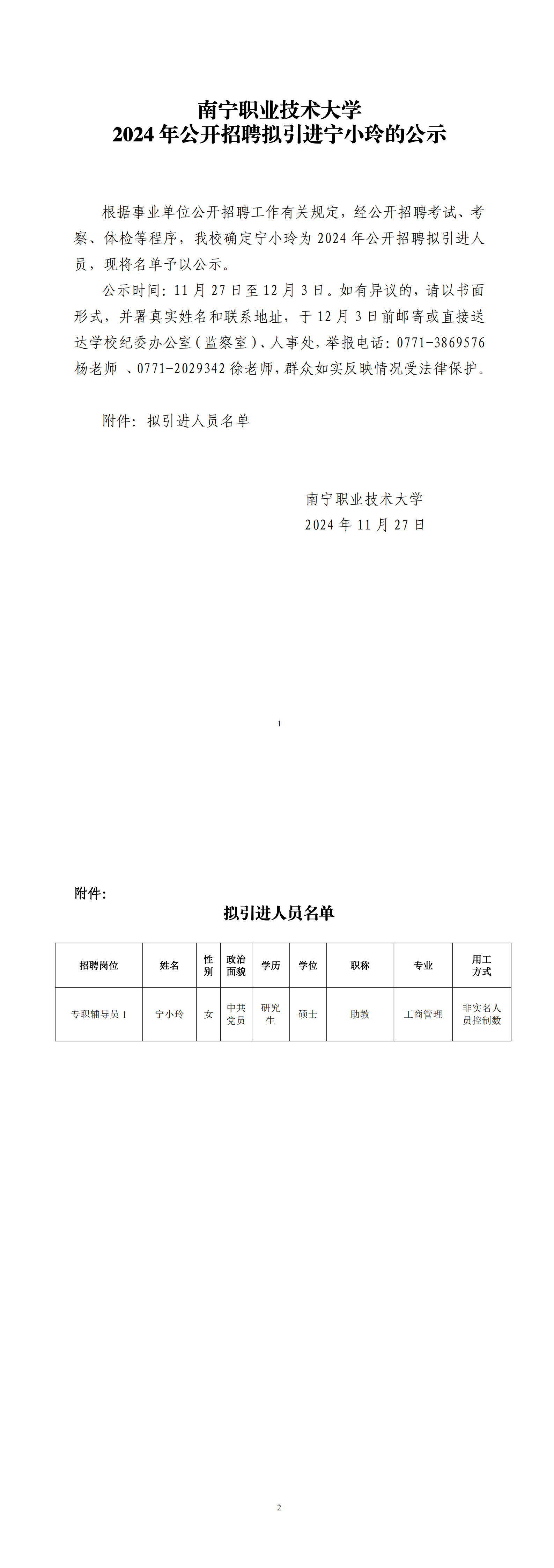 南宁职业技术大学
2024 年公开招聘拟引进宁小玲的公示

根据事业单位公开招聘工作有关规定，经公开招聘考试、考察、体检等程序，我校确定宁小玲为 2024 年公开招聘拟引进人员，现将名单予以公示。

公示时间：11 月 27 日至 12 月 3 日。如有异议的，请以书面形式，并署真实姓名和联系地址，于 12 月 3 日前邮寄或直接送达学校纪委办公室（监察室）、人事处，举报电话：0771-3869576 杨老师 、0771-2029342 徐老师，群众如实反映情况受法律保护。

附件：拟引进人员名单

南宁职业技术大学
2024 年 11 月 27 日

1

附件：

拟引进人员名单

| 招聘岗位 | 姓名 | 性别 | 政治面貌 | 学历 | 学位 | 职称 | 专业 | 用工方式 |
|---|---|---|---|---|---|---|---|---|
| 专职辅导员 1 | 宁小玲 | 女 | 中共党员 | 研究生 | 硕士 | 助教 | 工商管理 | 非实名人员控制数 |

2